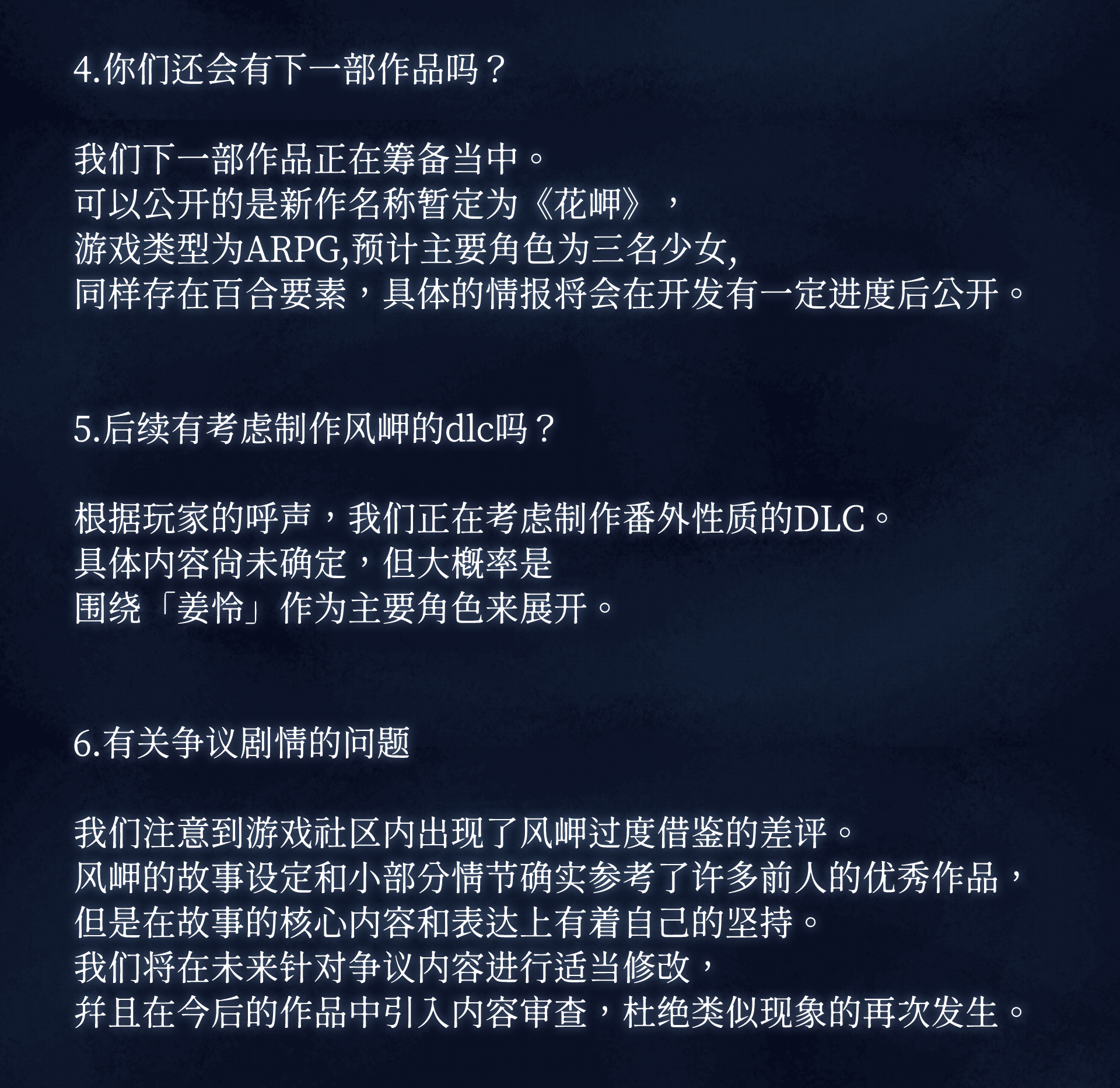 4.你们还会有下一部作品吗？

我们下一部作品正在筹备当中。
可以公开的是新作名称暂定为《花岬》，
游戏类型为ARPG,预计主要角色为三名少女,
同样存在百合要素，具体的情报将会在开发有一定进度后公开。

5.后续有考虑制作风岬的dlc吗？

根据玩家的呼声，我们正在考虑制作番外性质的DLC。
具体内容尚未确定，但大概率是
围绕「姜怜」作为主要角色来展开。

6.有关争议剧情的问题

我们注意到游戏社区内出现了风岬过度借鉴的差评。
风岬的故事设定和小部分情节确实参考了许多前人的优秀作品，
但是在故事的核心内容和表达上有着自己的坚持。
我们将在未来针对争议内容进行适当修改，
并且在今后的作品中引入内容审查，杜绝类似现象的再次发生。